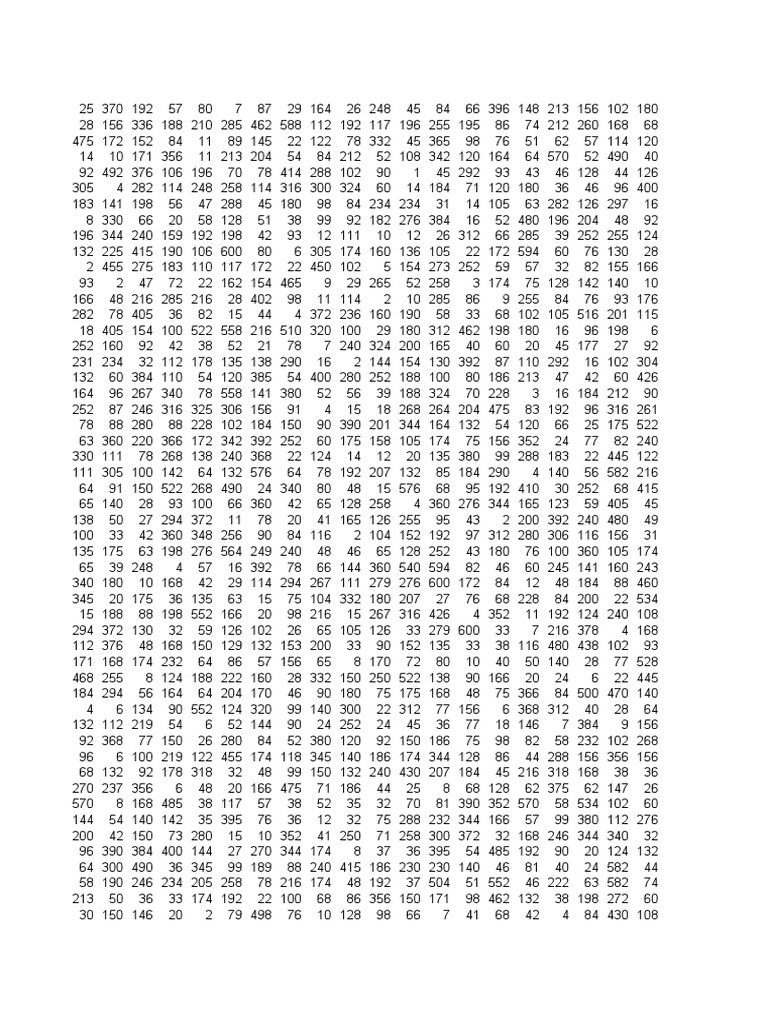 | | | | | | | | | | | | | | | | | | | | |
|---|---|---|---|---|---|---|---|---|---|---|---|---|---|---|---|---|---|---|---|
| 25 | 370 | 192 | 57 | 80 | 7 | 87 | 29 | 164 | 26 | 248 | 45 | 84 | 66 | 396 | 148 | 213 | 156 | 102 | 180 |
| 28 | 156 | 336 | 188 | 210 | 285 | 462 | 588 | 112 | 192 | 117 | 196 | 255 | 195 | 86 | 74 | 212 | 260 | 168 | 68 |
| 475 | 172 | 152 | 84 | 11 | 89 | 145 | 22 | 122 | 78 | 332 | 45 | 365 | 98 | 76 | 51 | 62 | 57 | 114 | 120 |
| 14 | 10 | 171 | 356 | 11 | 213 | 204 | 54 | 84 | 212 | 52 | 108 | 342 | 120 | 164 | 64 | 570 | 52 | 490 | 40 |
| 92 | 492 | 376 | 106 | 196 | 70 | 78 | 414 | 288 | 102 | 90 | 1 | 45 | 292 | 93 | 43 | 46 | 128 | 44 | 126 |
| 305 | 4 | 282 | 114 | 248 | 258 | 114 | 316 | 300 | 324 | 60 | 14 | 184 | 71 | 120 | 180 | 36 | 46 | 96 | 400 |
| 183 | 141 | 198 | 56 | 47 | 288 | 45 | 180 | 98 | 84 | 234 | 234 | 31 | 14 | 105 | 63 | 282 | 126 | 297 | 16 |
| 8 | 330 | 66 | 20 | 58 | 128 | 51 | 38 | 99 | 92 | 182 | 276 | 384 | 16 | 52 | 480 | 196 | 204 | 48 | 92 |
| 196 | 344 | 240 | 159 | 192 | 198 | 42 | 93 | 12 | 111 | 10 | 12 | 26 | 312 | 66 | 285 | 39 | 252 | 255 | 124 |
| 132 | 225 | 415 | 190 | 106 | 600 | 80 | 6 | 305 | 174 | 160 | 136 | 105 | 22 | 172 | 594 | 60 | 76 | 130 | 28 |
| 2 | 455 | 275 | 183 | 110 | 117 | 172 | 22 | 450 | 102 | 5 | 154 | 273 | 252 | 59 | 57 | 32 | 82 | 155 | 166 |
| 93 | 2 | 47 | 72 | 22 | 162 | 154 | 465 | 9 | 29 | 265 | 52 | 258 | 3 | 174 | 75 | 128 | 142 | 140 | 10 |
| 166 | 48 | 216 | 285 | 216 | 28 | 402 | 98 | 11 | 114 | 2 | 10 | 285 | 86 | 9 | 255 | 84 | 76 | 93 | 176 |
| 282 | 78 | 405 | 36 | 82 | 15 | 44 | 4 | 372 | 236 | 160 | 190 | 58 | 33 | 68 | 102 | 105 | 516 | 201 | 115 |
| 18 | 405 | 154 | 100 | 522 | 558 | 216 | 510 | 320 | 100 | 29 | 180 | 312 | 462 | 198 | 180 | 16 | 96 | 198 | 6 |
| 252 | 160 | 92 | 42 | 38 | 52 | 21 | 78 | 7 | 240 | 324 | 200 | 165 | 40 | 60 | 20 | 45 | 177 | 27 | 92 |
| 231 | 234 | 32 | 112 | 178 | 135 | 138 | 290 | 16 | 2 | 144 | 154 | 130 | 392 | 87 | 110 | 292 | 16 | 102 | 304 |
| 132 | 60 | 384 | 110 | 54 | 120 | 385 | 54 | 400 | 280 | 252 | 188 | 100 | 80 | 186 | 213 | 47 | 42 | 60 | 426 |
| 164 | 96 | 267 | 340 | 78 | 558 | 141 | 380 | 52 | 56 | 39 | 188 | 324 | 70 | 228 | 3 | 16 | 184 | 212 | 90 |
| 252 | 87 | 246 | 316 | 325 | 306 | 156 | 91 | 4 | 15 | 18 | 268 | 264 | 204 | 475 | 83 | 192 | 96 | 316 | 261 |
| 78 | 88 | 280 | 88 | 228 | 102 | 184 | 150 | 90 | 390 | 201 | 344 | 164 | 132 | 54 | 120 | 66 | 25 | 175 | 522 |
| 63 | 360 | 220 | 366 | 172 | 342 | 392 | 252 | 60 | 175 | 158 | 105 | 174 | 75 | 156 | 352 | 24 | 77 | 82 | 240 |
| 330 | 111 | 78 | 268 | 138 | 240 | 368 | 22 | 124 | 14 | 12 | 20 | 135 | 380 | 99 | 288 | 183 | 22 | 445 | 122 |
| 111 | 305 | 100 | 142 | 64 | 132 | 576 | 64 | 78 | 192 | 207 | 132 | 85 | 184 | 290 | 4 | 140 | 56 | 582 | 216 |
| 64 | 91 | 150 | 522 | 268 | 490 | 24 | 340 | 80 | 48 | 15 | 576 | 68 | 95 | 192 | 410 | 30 | 252 | 68 | 415 |
| 65 | 140 | 28 | 93 | 100 | 66 | 360 | 42 | 65 | 128 | 258 | 4 | 360 | 276 | 344 | 165 | 123 | 59 | 405 | 45 |
| 138 | 50 | 27 | 294 | 372 | 11 | 78 | 20 | 41 | 165 | 126 | 255 | 95 | 43 | 2 | 200 | 392 | 240 | 480 | 49 |
| 100 | 33 | 42 | 360 | 348 | 256 | 90 | 84 | 116 | 2 | 104 | 152 | 192 | 97 | 312 | 280 | 306 | 116 | 156 | 31 |
| 135 | 175 | 63 | 198 | 276 | 564 | 249 | 240 | 48 | 46 | 65 | 128 | 252 | 43 | 180 | 76 | 100 | 360 | 105 | 174 |
| 65 | 39 | 248 | 4 | 57 | 16 | 392 | 78 | 66 | 144 | 360 | 540 | 594 | 82 | 46 | 60 | 245 | 141 | 160 | 243 |
| 340 | 180 | 10 | 168 | 42 | 29 | 114 | 294 | 267 | 111 | 279 | 276 | 600 | 172 | 84 | 12 | 48 | 184 | 88 | 460 |
| 345 | 20 | 175 | 36 | 135 | 63 | 15 | 75 | 104 | 332 | 180 | 207 | 27 | 76 | 68 | 228 | 84 | 200 | 22 | 534 |
| 15 | 188 | 88 | 198 | 552 | 166 | 20 | 98 | 216 | 15 | 267 | 316 | 426 | 4 | 352 | 11 | 192 | 124 | 240 | 108 |
| 294 | 372 | 130 | 32 | 59 | 126 | 102 | 26 | 65 | 105 | 126 | 33 | 279 | 600 | 33 | 7 | 216 | 378 | 4 | 168 |
| 112 | 376 | 48 | 168 | 150 | 129 | 132 | 153 | 200 | 33 | 90 | 152 | 135 | 33 | 38 | 116 | 480 | 438 | 102 | 93 |
| 171 | 168 | 174 | 232 | 64 | 86 | 57 | 156 | 65 | 8 | 170 | 72 | 80 | 10 | 40 | 50 | 140 | 28 | 77 | 528 |
| 468 | 255 | 8 | 124 | 188 | 222 | 160 | 28 | 332 | 150 | 250 | 522 | 138 | 90 | 166 | 20 | 24 | 6 | 22 | 445 |
| 184 | 294 | 56 | 164 | 64 | 204 | 170 | 46 | 90 | 180 | 75 | 175 | 168 | 48 | 75 | 366 | 84 | 500 | 470 | 140 |
| 4 | 6 | 134 | 90 | 552 | 124 | 320 | 99 | 140 | 300 | 22 | 312 | 77 | 156 | 6 | 368 | 312 | 40 | 28 | 64 |
| 132 | 112 | 219 | 54 | 6 | 52 | 144 | 90 | 24 | 252 | 24 | 45 | 36 | 77 | 18 | 146 | 7 | 384 | 9 | 156 |
| 92 | 368 | 77 | 150 | 26 | 280 | 84 | 52 | 380 | 120 | 92 | 150 | 186 | 75 | 98 | 82 | 58 | 232 | 102 | 268 |
| 96 | 6 | 100 | 219 | 122 | 455 | 174 | 118 | 345 | 140 | 186 | 174 | 344 | 128 | 86 | 44 | 288 | 156 | 356 | 156 |
| 68 | 132 | 92 | 178 | 318 | 32 | 48 | 99 | 150 | 132 | 240 | 430 | 207 | 184 | 45 | 216 | 318 | 168 | 38 | 36 |
| 270 | 237 | 356 | 6 | 48 | 20 | 166 | 475 | 71 | 186 | 44 | 25 | 8 | 68 | 128 | 62 | 375 | 62 | 147 | 26 |
| 570 | 8 | 168 | 485 | 38 | 117 | 57 | 38 | 52 | 35 | 32 | 70 | 81 | 390 | 352 | 570 | 58 | 534 | 102 | 60 |
| 144 | 54 | 140 | 142 | 35 | 395 | 76 | 36 | 12 | 32 | 75 | 288 | 232 | 344 | 166 | 57 | 99 | 380 | 112 | 276 |
| 200 | 42 | 150 | 73 | 280 | 15 | 10 | 352 | 41 | 250 | 71 | 258 | 300 | 372 | 32 | 168 | 246 | 344 | 340 | 32 |
| 96 | 390 | 384 | 400 | 144 | 27 | 270 | 344 | 174 | 8 | 37 | 36 | 395 | 54 | 485 | 192 | 90 | 20 | 124 | 132 |
| 64 | 300 | 490 | 36 | 345 | 99 | 189 | 88 | 240 | 415 | 186 | 230 | 230 | 140 | 46 | 81 | 40 | 24 | 582 | 44 |
| 58 | 190 | 246 | 234 | 205 | 258 | 78 | 216 | 174 | 48 | 192 | 37 | 504 | 51 | 552 | 46 | 222 | 63 | 582 | 74 |
| 213 | 50 | 36 | 33 | 174 | 192 | 22 | 100 | 68 | 86 | 356 | 150 | 171 | 98 | 462 | 132 | 38 | 198 | 272 | 60 |
| 30 | 150 | 146 | 20 | 2 | 79 | 498 | 76 | 10 | 128 | 98 | 66 | 7 | 41 | 68 | 42 | 4 | 84 | 430 | 108 |